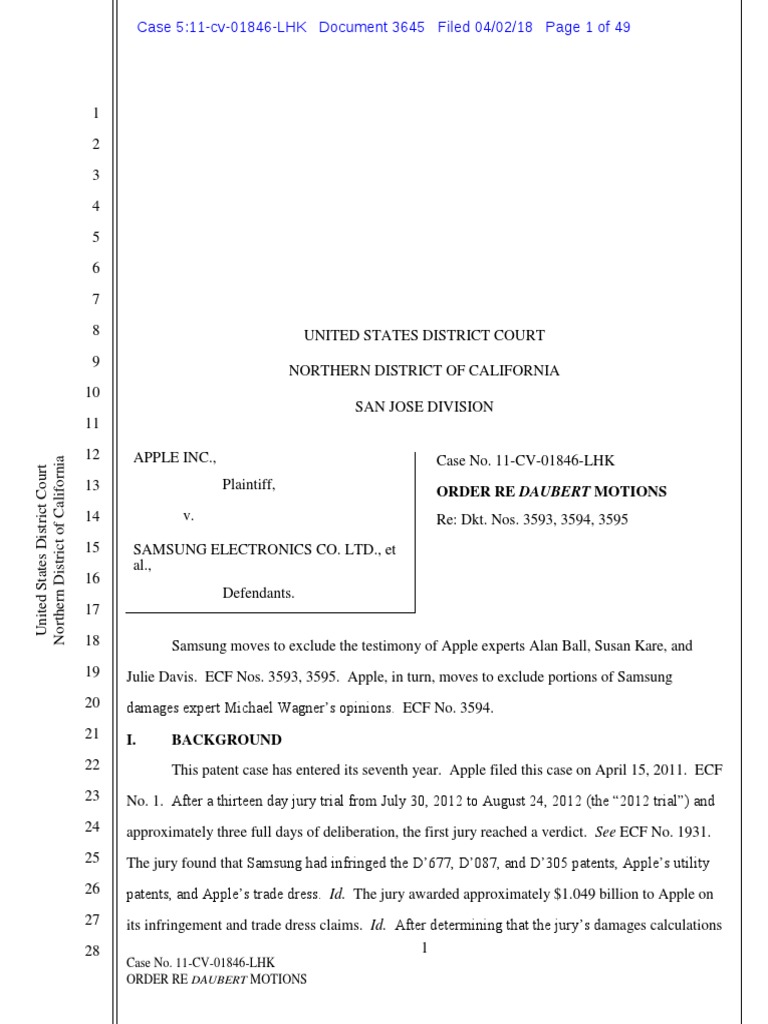 Case 5:11-cv-01846-LHK Document 3645 Filed 04/02/18 Page 1 of 49

1
2
3
4
5
6
7
8
9
10
11
12
13
14
15
16
17
18
19
20
21
22
23
24
25
26
27
28

United States District Court
Northern District of California

UNITED STATES DISTRICT COURT

NORTHERN DISTRICT OF CALIFORNIA

SAN JOSE DIVISION

APPLE INC.,

Plaintiff,

v.

SAMSUNG ELECTRONICS CO. LTD., et al.,

Defendants.

Case No. 11-CV-01846-LHK

ORDER RE DAUBERT MOTIONS

Re: Dkt. Nos. 3593, 3594, 3595

Samsung moves to exclude the testimony of Apple experts Alan Ball, Susan Kare, and Julie Davis. ECF Nos. 3593, 3595. Apple, in turn, moves to exclude portions of Samsung damages expert Michael Wagner's opinions. ECF No. 3594.

I. BACKGROUND

This patent case has entered its seventh year. Apple filed this case on April 15, 2011. ECF No. 1. After a thirteen day jury trial from July 30, 2012 to August 24, 2012 (the "2012 trial") and approximately three full days of deliberation, the first jury reached a verdict. See ECF No. 1931. The jury found that Samsung had infringed the D'677, D'087, and D'305 patents, Apple's utility patents, and Apple's trade dress. Id. The jury awarded approximately $1.049 billion to Apple on its infringement and trade dress claims. Id. After determining that the jury's damages calculations

1

Case No. 11-CV-01846-LHK
ORDER RE DAUBERT MOTIONS